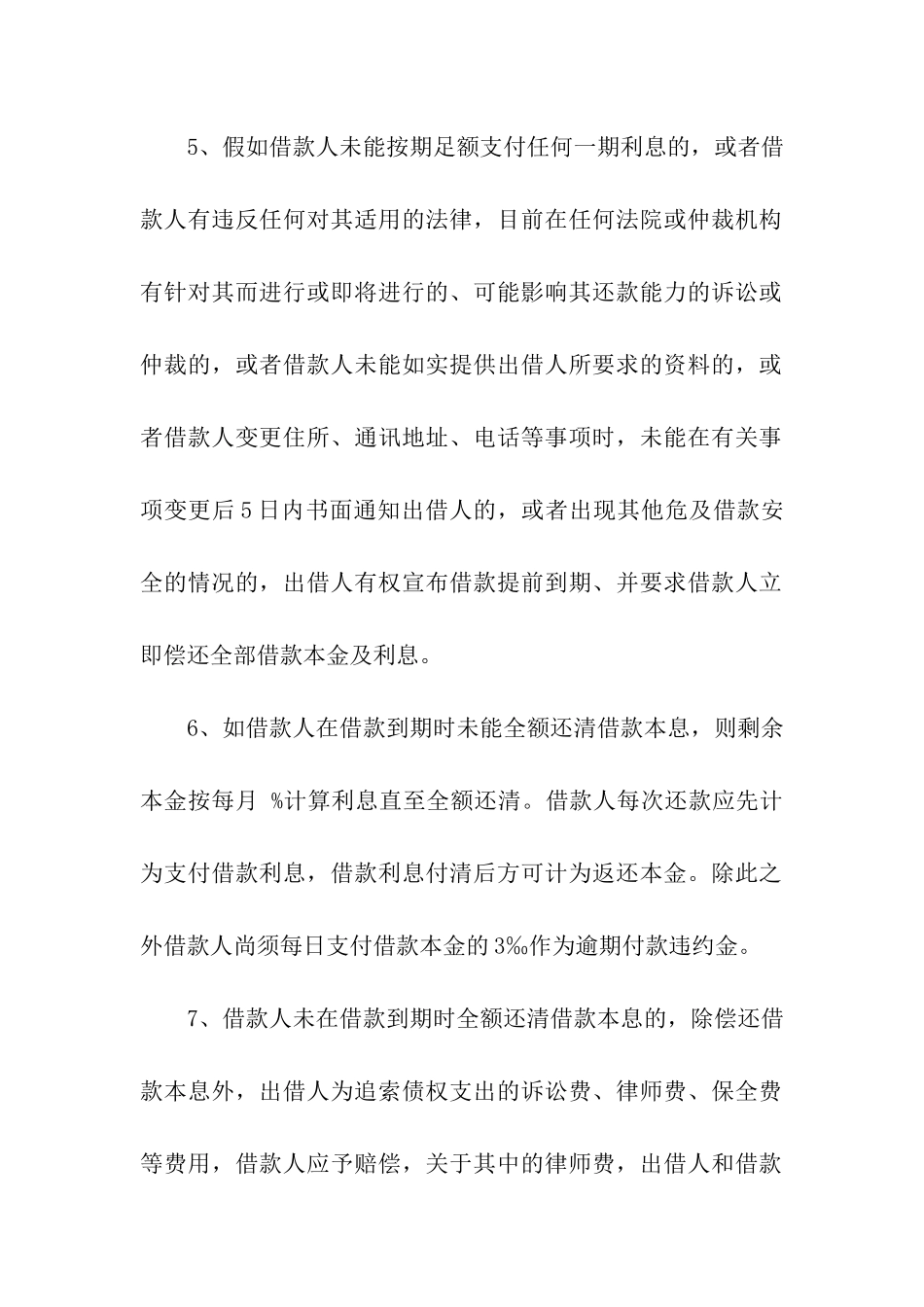 5、假如借款人未能按期足额支付任何一期利息的，或者借款人有违反任何对其适用的法律，目前在任何法院或仲裁机构有针对其而进行或即将进行的、可能影响其还款能力的诉讼或仲裁的，或者借款人未能如实提供出借人所要求的资料的，或者借款人变更住所、通讯地址、电话等事项时，未能在有关事项变更后5日内书面通知出借人的，或者出现其他危及借款安全的情况的，出借人有权宣布借款提前到期、并要求借款人立即偿还全部借款本金及利息。

6、如借款人在借款到期时未能全额还清借款本息，则剩余本金按每月 %计算利息直至全额还清。借款人每次还款应先计为支付借款利息，借款利息付清后方可计为返还本金。除此之外借款人尚须每日支付借款本金的3‰作为逾期付款违约金。

7、借款人未在借款到期时全额还清借款本息的，除偿还借款本息外，出借人为追索债权支出的诉讼费、律师费、保全费等费用，借款人应予赔偿，关于其中的律师费，出借人和借款